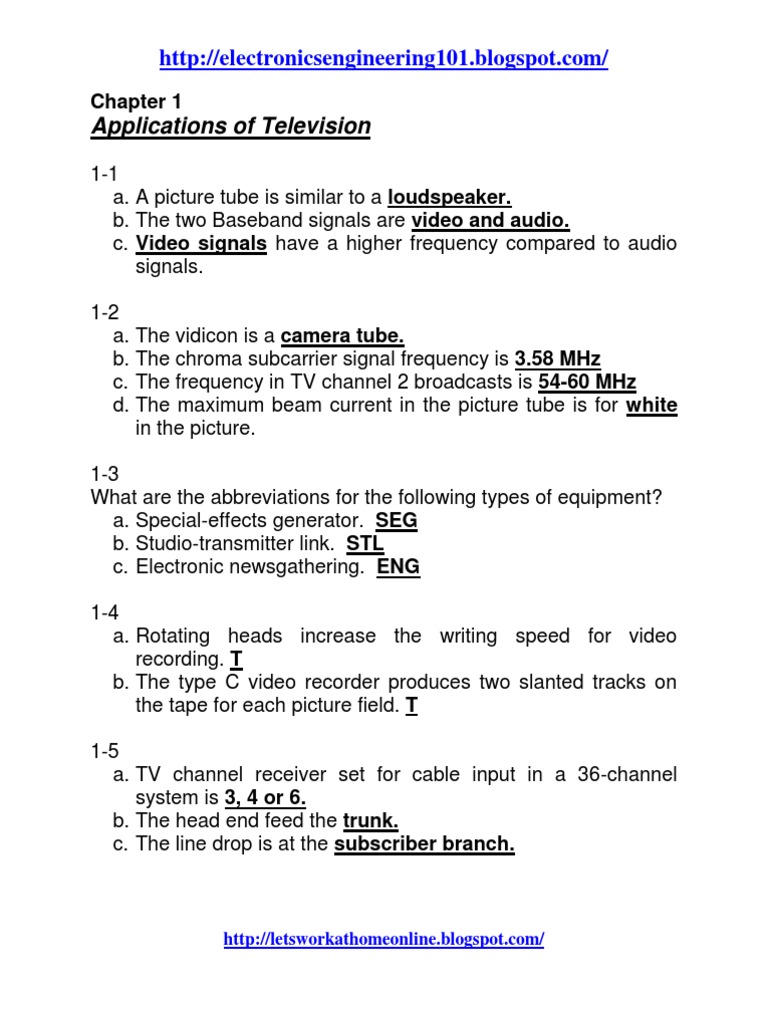 http://electronicsengineering101.blogspot.com/

Chapter 1
Applications of Television

1-1
a. A picture tube is similar to a loudspeaker.
b. The two Baseband signals are video and audio.
c. Video signals have a higher frequency compared to audio signals.

1-2
a. The vidicon is a camera tube.
b. The chroma subcarrier signal frequency is 3.58 MHz
c. The frequency in TV channel 2 broadcasts is 54-60 MHz
d. The maximum beam current in the picture tube is for white in the picture.

1-3
What are the abbreviations for the following types of equipment?
a. Special-effects generator. SEG
b. Studio-transmitter link. STL
c. Electronic newsgathering. ENG

1-4
a. Rotating heads increase the writing speed for video recording. T
b. The type C video recorder produces two slanted tracks on the tape for each picture field. T

1-5
a. TV channel receiver set for cable input in a 36-channel system is 3, 4 or 6.
b. The head end feed the trunk.
c. The line drop is at the subscriber branch.

http://letsworkathomeonline.blogspot.com/